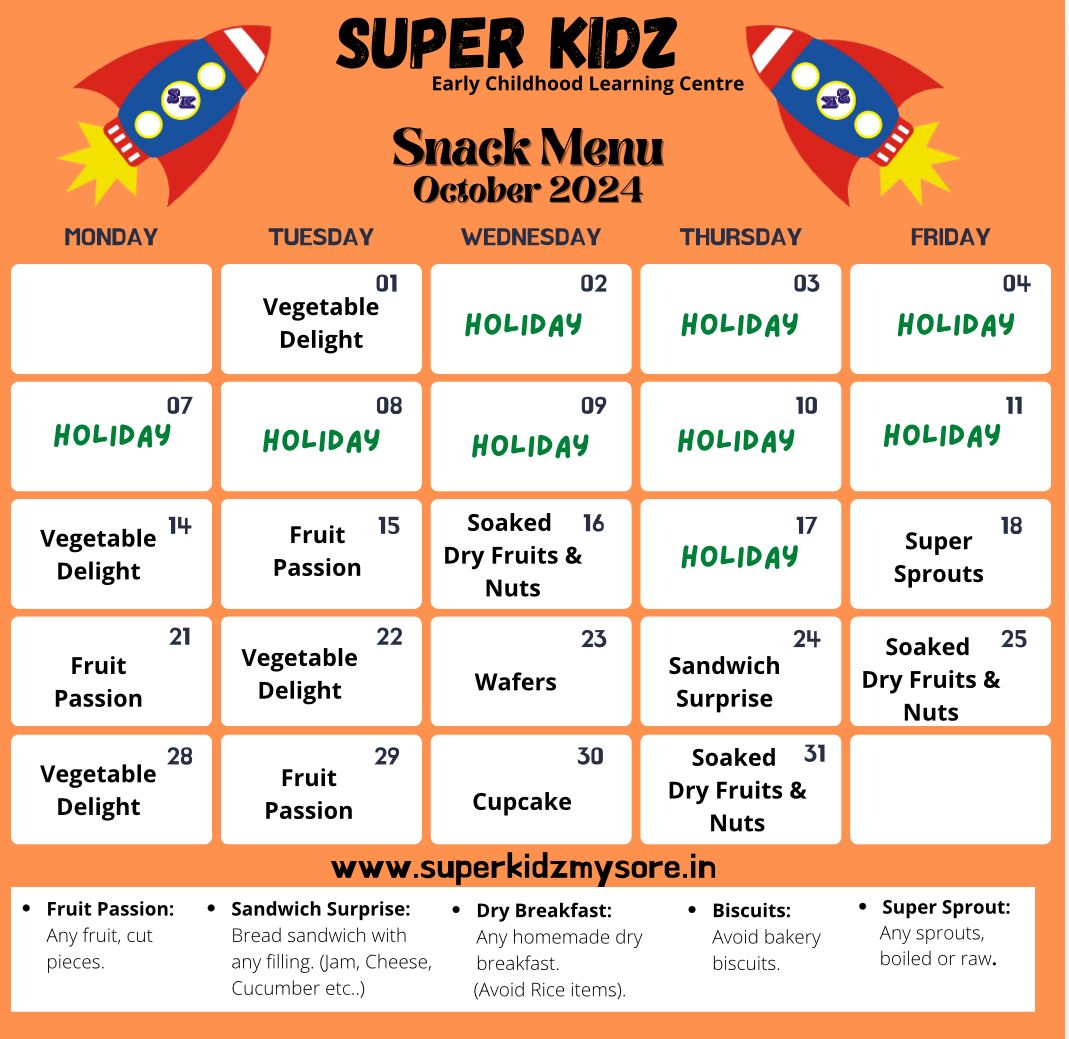 SK

SUPER KIDZ
Early Childhood Learning Centre

SK

Snack Menu
October 2024

| MONDAY | TUESDAY | WEDNESDAY | THURSDAY | FRIDAY |
|---|---|---|---|---|
| | 01 Vegetable Delight | 02 HOLIDAY | 03 HOLIDAY | 04 HOLIDAY |
| 07 HOLIDAY | 08 HOLIDAY | 09 HOLIDAY | 10 HOLIDAY | 11 HOLIDAY |
| 14 Vegetable Delight | 15 Fruit Passion | 16 Soaked Dry Fruits & Nuts | 17 HOLIDAY | 18 Super Sprouts |
| 21 Fruit Passion | 22 Vegetable Delight | 23 Wafers | 24 Sandwich Surprise | 25 Soaked Dry Fruits & Nuts |
| 28 Vegetable Delight | 29 Fruit Passion | 30 Cupcake | 31 Soaked Dry Fruits & Nuts | |

www.superkidzmysore.in

• Fruit Passion: Any fruit, cut pieces.

• Sandwich Surprise: Bread sandwich with any filling. (Jam, Cheese, Cucumber etc..)

• Dry Breakfast: Any homemade dry breakfast. (Avoid Rice items).

• Biscuits: Avoid bakery biscuits.

• Super Sprout: Any sprouts, boiled or raw.